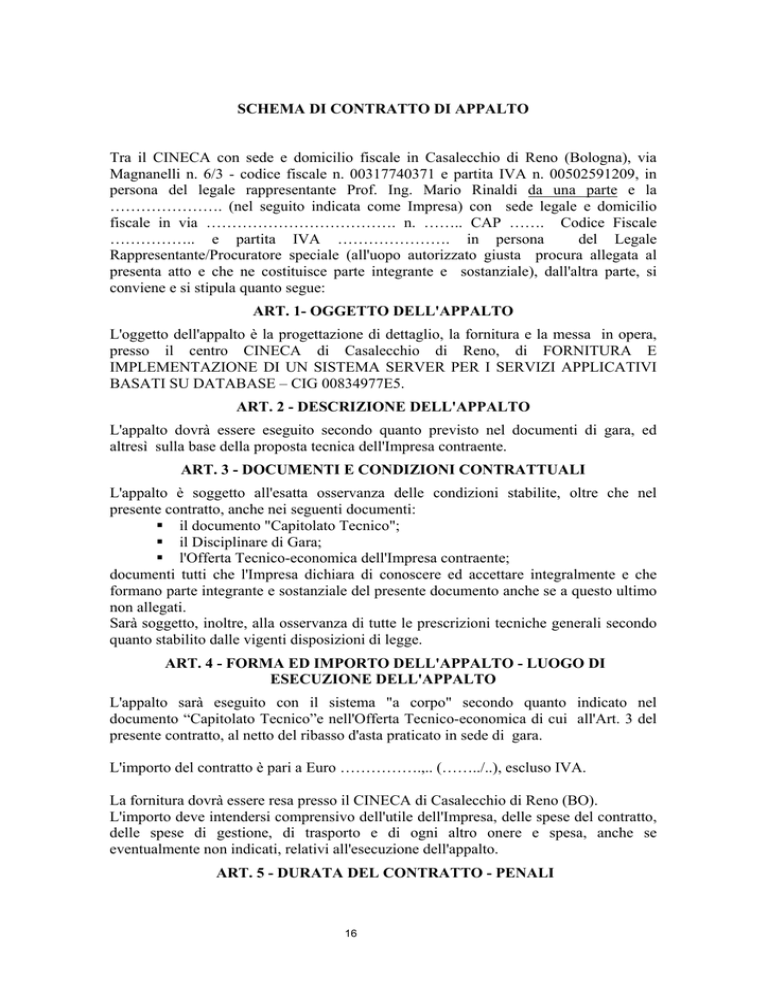 SCHEMA DI CONTRATTO DI APPALTO

Tra il CINECA con sede e domicilio fiscale in Casalecchio di Reno (Bologna), via Magnanelli n. 6/3 - codice fiscale n. 00317740371 e partita IVA n. 00502591209, in persona del legale rappresentante Prof. Ing. Mario Rinaldi da una parte e la …………………. (nel seguito indicata come Impresa) con sede legale e domicilio fiscale in via ………………………………. n. …….. CAP ……. Codice Fiscale …………….. e partita IVA …………………. in persona del Legale Rappresentante/Procuratore speciale (all'uopo autorizzato giusta procura allegata al presenta atto e che ne costituisce parte integrante e sostanziale), dall'altra parte, si conviene e si stipula quanto segue:

ART. 1- OGGETTO DELL'APPALTO

L'oggetto dell'appalto è la progettazione di dettaglio, la fornitura e la messa in opera, presso il centro CINECA di Casalecchio di Reno, di FORNITURA E IMPLEMENTAZIONE DI UN SISTEMA SERVER PER I SERVIZI APPLICATIVI BASATI SU DATABASE – CIG 00834977E5.

ART. 2 - DESCRIZIONE DELL'APPALTO

L'appalto dovrà essere eseguito secondo quanto previsto nel documenti di gara, ed altresì sulla base della proposta tecnica dell'Impresa contraente.

ART. 3 - DOCUMENTI E CONDIZIONI CONTRATTUALI

L'appalto è soggetto all'esatta osservanza delle condizioni stabilite, oltre che nel presente contratto, anche nei seguenti documenti:
▪ il documento "Capitolato Tecnico";
▪ il Disciplinare di Gara;
▪ l'Offerta Tecnico-economica dell'Impresa contraente;
documenti tutti che l'Impresa dichiara di conoscere ed accettare integralmente e che formano parte integrante e sostanziale del presente documento anche se a questo ultimo non allegati.
Sarà soggetto, inoltre, alla osservanza di tutte le prescrizioni tecniche generali secondo quanto stabilito dalle vigenti disposizioni di legge.

ART. 4 - FORMA ED IMPORTO DELL'APPALTO - LUOGO DI ESECUZIONE DELL'APPALTO

L'appalto sarà eseguito con il sistema "a corpo" secondo quanto indicato nel documento “Capitolato Tecnico”e nell'Offerta Tecnico-economica di cui all'Art. 3 del presente contratto, al netto del ribasso d'asta praticato in sede di gara.

L'importo del contratto è pari a Euro ……………..,.. (……../..), escluso IVA.

La fornitura dovrà essere resa presso il CINECA di Casalecchio di Reno (BO).
L'importo deve intendersi comprensivo dell'utile dell'Impresa, delle spese del contratto, delle spese di gestione, di trasporto e di ogni altro onere e spesa, anche se eventualmente non indicati, relativi all'esecuzione dell'appalto.

ART. 5 - DURATA DEL CONTRATTO - PENALI

16